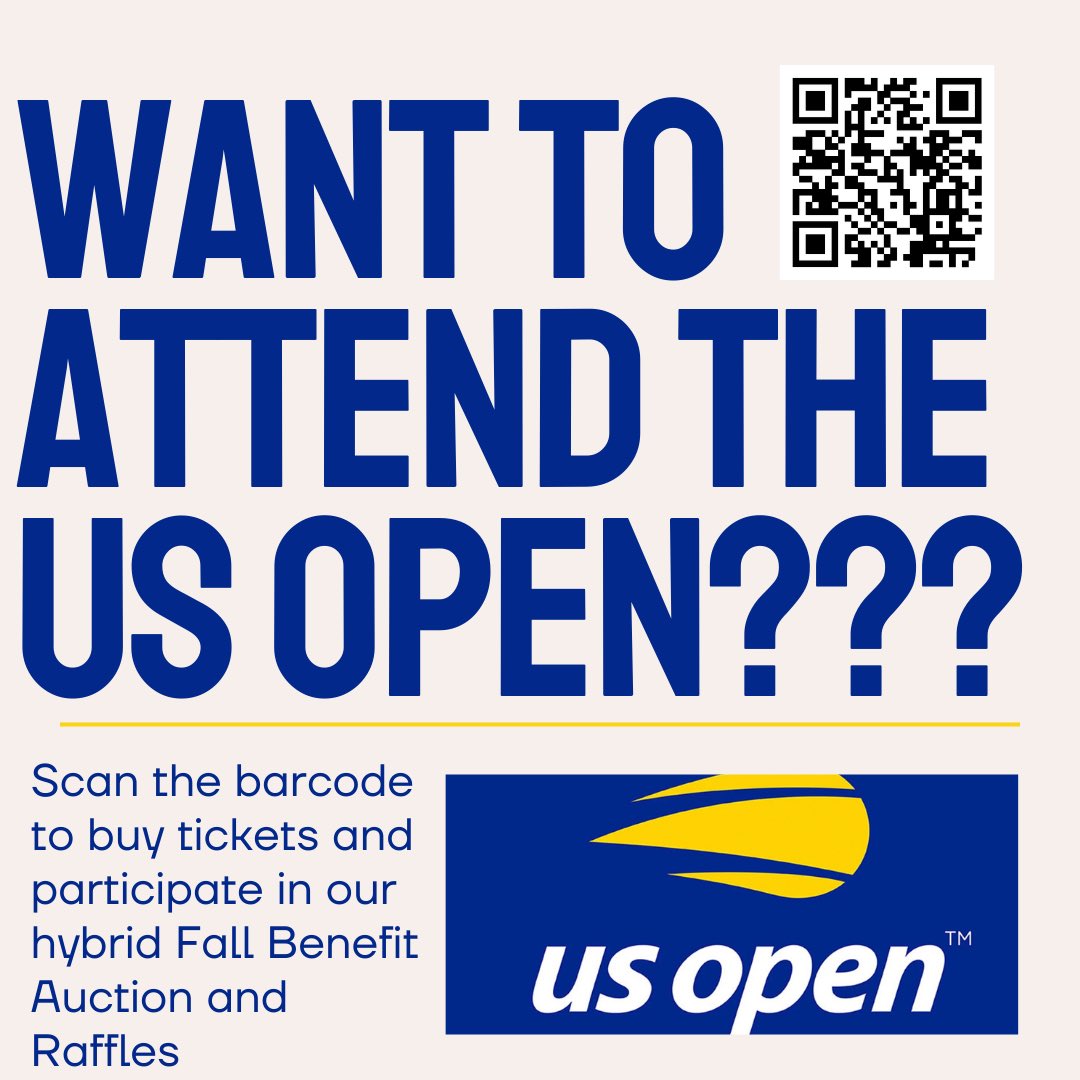 WANT TO ATTEND THE US OPEN???

Scan the barcode to buy tickets and participate in our hybrid Fall Benefit Auction and Raffles

us open™